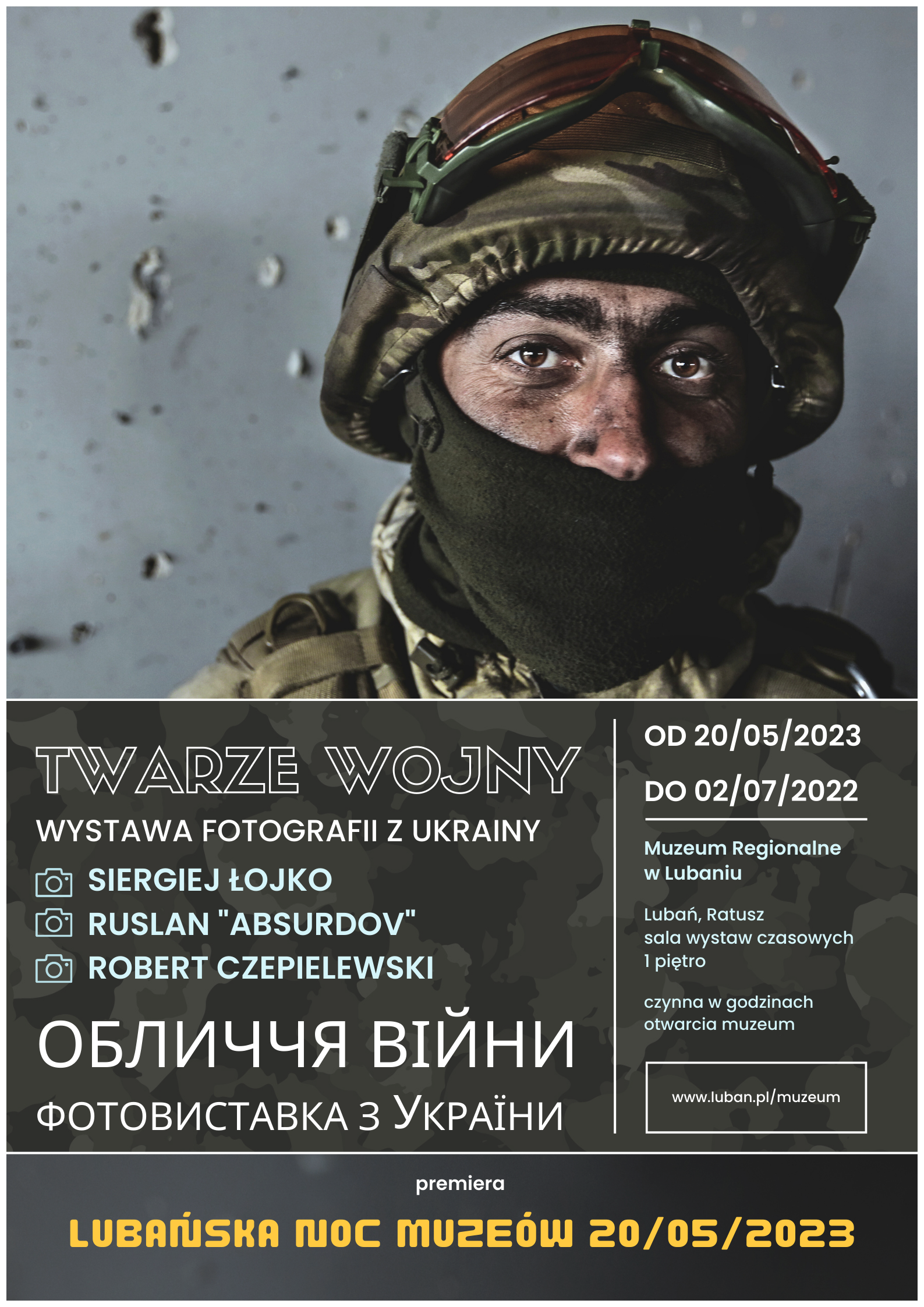 TWARZE WOJNY

WYSTAWA FOTOGRAFII Z UKRAINY

SIERGIEJ ŁOJKO

RUSLAN "ABSURDOV"

ROBERT CZEPIELEWSKI

ОБЛИЧЧЯ ВІЙНИ

ФОТОВИСТАВКА З УКРАЇНИ

OD 20/05/2023

DO 02/07/2022

Muzeum Regionalne
w Lubaniu

Lubań, Ratusz
sala wystaw czasowych
1 piętro

czynna w godzinach
otwarcia muzeum

www.luban.pl/muzeum

premiera

LUBAŃSKA NOC MUZEÓW 20/05/2023